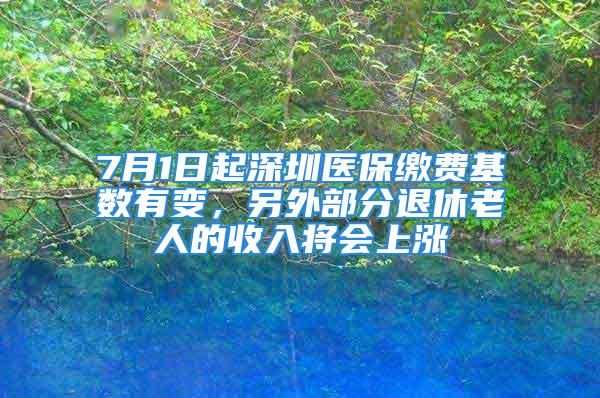 7月1日起深圳医保缴费基数有变，另外部分退休老人的收入将会上涨